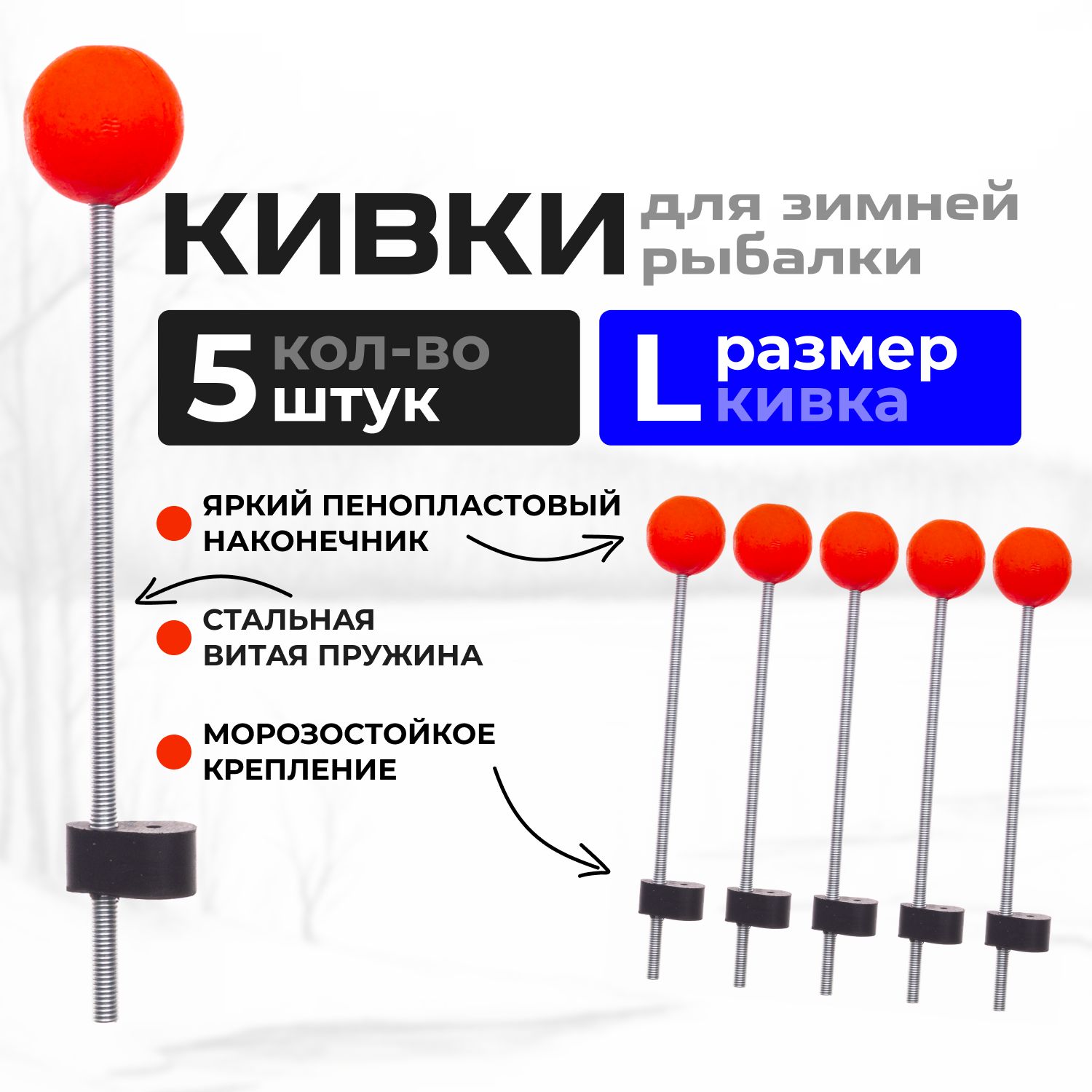 КИВКИ для зимней рыбалки

5 кол-во штук

L размер кивка

ЯРКИЙ ПЕНОПЛАСТОВЫЙ НАКОНЕЧНИК

СТАЛЬНАЯ ВИТАЯ ПРУЖИНА

МОРОЗОСТОЙКОЕ КРЕПЛЕНИЕ